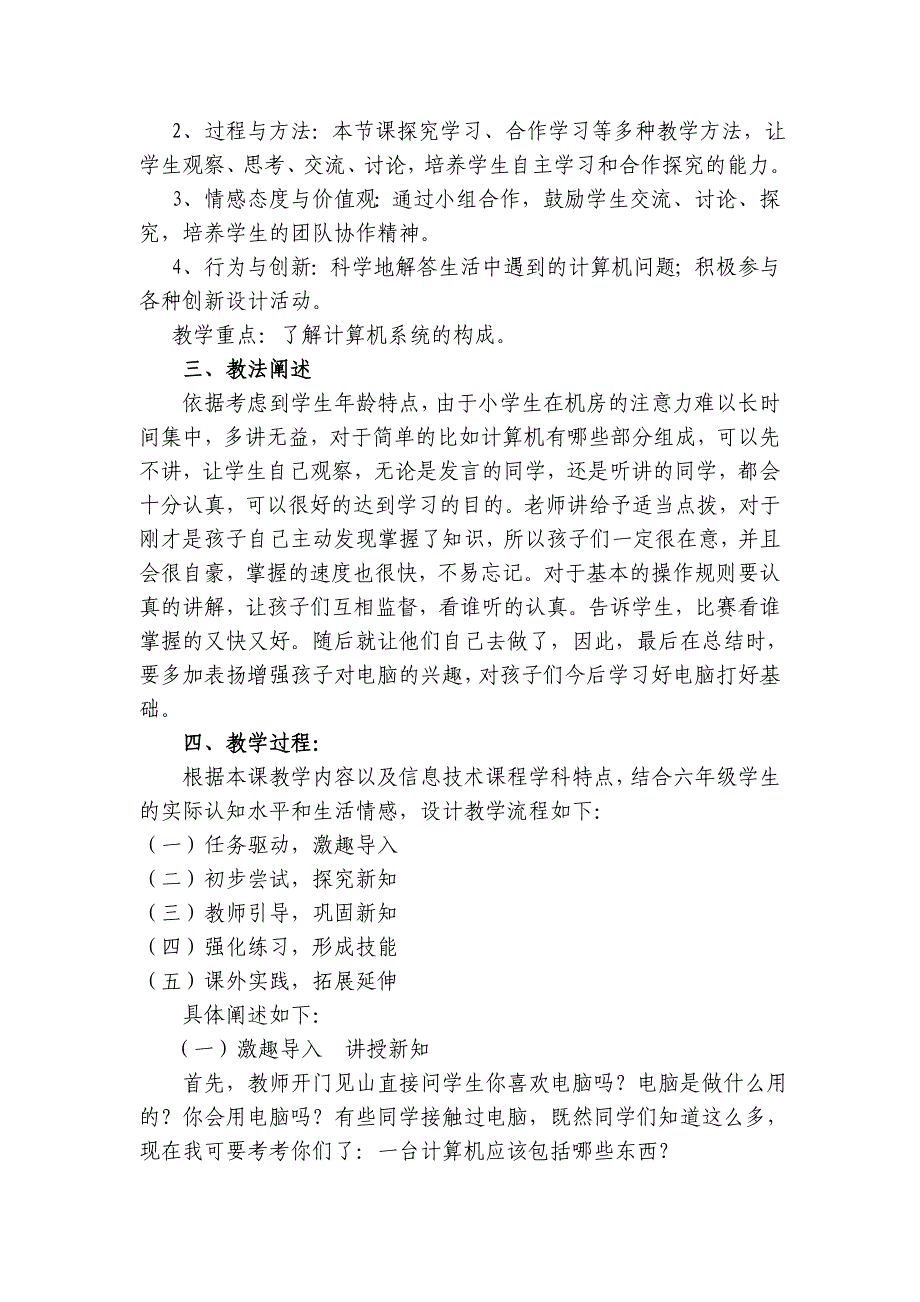 2、过程与方法：本节课探究学习、合作学习等多种教学方法，让学生观察、思考、交流、讨论，培养学生自主学习和合作探究的能力。

3、情感态度与价值观：通过小组合作，鼓励学生交流、讨论、探究，培养学生的团队协作精神。

4、行为与创新：科学地解答生活中遇到的计算机问题；积极参与各种创新设计活动。

教学重点：了解计算机系统的构成。

三、教法阐述

依据考虑到学生年龄特点，由于小学生在机房的注意力难以长时间集中，多讲无益，对于简单的比如计算机有哪些部分组成，可以先不讲，让学生自己观察，无论是发言的同学，还是听讲的同学，都会十分认真，可以很好的达到学习的目的。老师讲给予适当点拨，对于刚才是孩子自己主动发现掌握了知识，所以孩子们一定很在意，并且会很自豪，掌握的速度也很快，不易忘记。对于基本的操作规则要认真的讲解，让孩子们互相监督，看谁听的认真。告诉学生，比赛看谁掌握的又快又好。随后就让他们自己去做了，因此，最后在总结时，要多加表扬增强孩子对电脑的兴趣，对孩子们今后学习好电脑打好基础。

四、教学过程：

根据本课教学内容以及信息技术课程学科特点，结合六年级学生的实际认知水平和生活情感，设计教学流程如下：

（一）任务驱动，激趣导入

（二）初步尝试，探究新知

（三）教师引导，巩固新知

（四）强化练习，形成技能

（五）课外实践，拓展延伸

具体阐述如下：

（一）激趣导入　讲授新知

首先，教师开门见山直接问学生你喜欢电脑吗？电脑是做什么用的？你会用电脑吗？有些同学接触过电脑，既然同学们知道这么多，现在我可要考考你们了：一台计算机应该包括哪些东西？